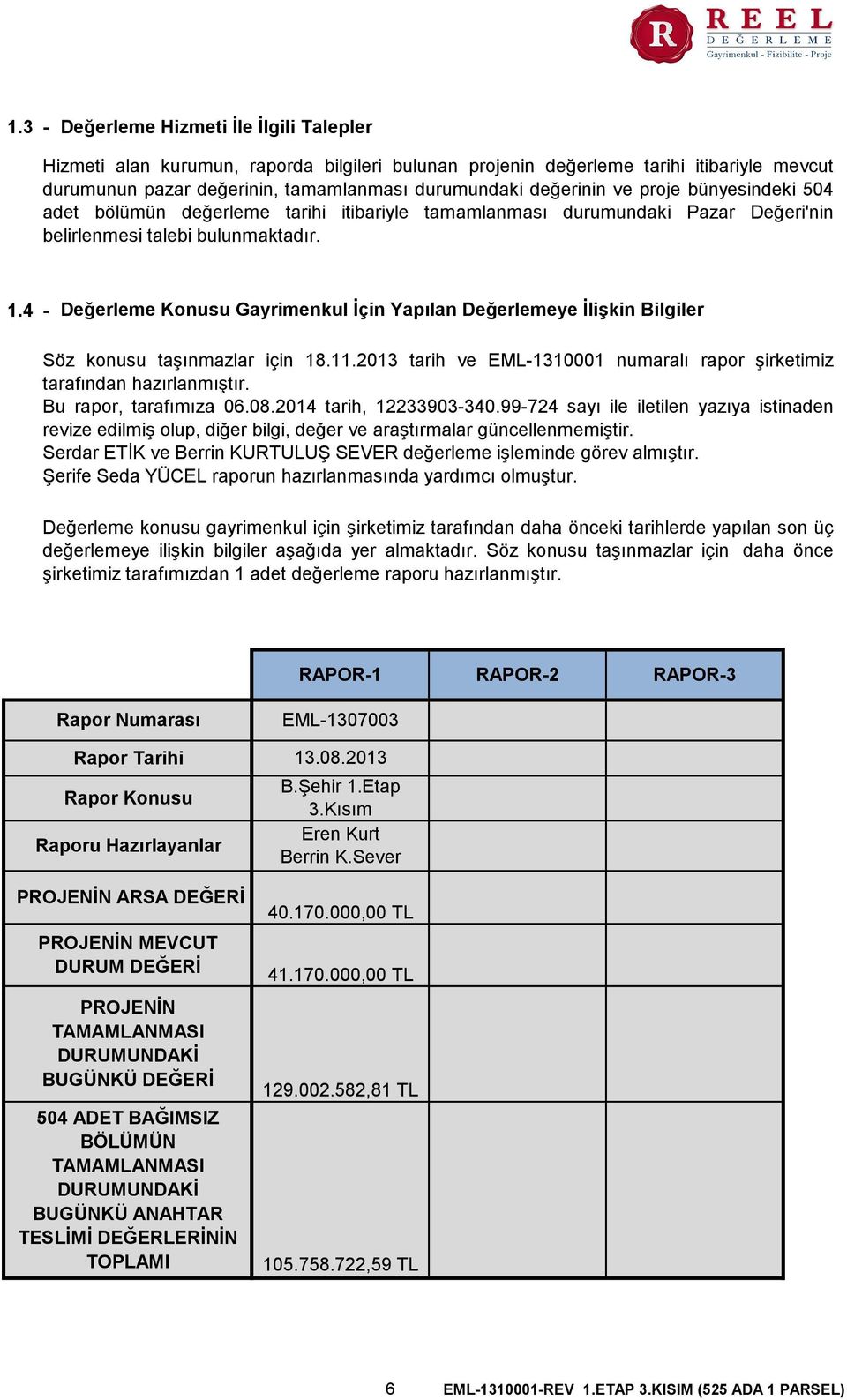 R REEL DEĞERLEME Gayrimenkul - Fizibilite - Proje

1.3 - Değerleme Hizmeti İle İlgili Talepler

Hizmeti alan kurumun, raporda bilgileri bulunan projenin değerleme tarihi itibariyle mevcut durumunun pazar değerinin, tamamlanması durumundaki değerinin ve proje bünyesindeki 504 adet bölümün değerleme tarihi itibariyle tamamlanması durumundaki Pazar Değeri'nin belirlenmesi talebi bulunmaktadır.

1.4 - Değerleme Konusu Gayrimenkul İçin Yapılan Değerlemeye İlişkin Bilgiler

Söz konusu taşınmazlar için 18.11.2013 tarih ve EML-1310001 numaralı rapor şirketimiz tarafından hazırlanmıştır.
Bu rapor, tarafımıza 06.08.2014 tarih, 12233903-340.99-724 sayı ile iletilen yazıya istinaden revize edilmiş olup, diğer bilgi, değer ve araştırmalar güncellenmemiştir.
Serdar ETİK ve Berrin KURTULUŞ SEVER değerleme işleminde görev almıştır.
Şerife Seda YÜCEL raporun hazırlanmasında yardımcı olmuştur.

Değerleme konusu gayrimenkul için şirketimiz tarafından daha önceki tarihlerde yapılan son üç değerlemeye ilişkin bilgiler aşağıda yer almaktadır. Söz konusu taşınmazlar için daha önce şirketimiz tarafımızdan 1 adet değerleme raporu hazırlanmıştır.

| | RAPOR-1 | RAPOR-2 | RAPOR-3 |
|---|---|---|---|
| Rapor Numarası | EML-1307003 | | |
| Rapor Tarihi | 13.08.2013 | | |
| Rapor Konusu | B.Şehir 1.Etap 3.Kısım | | |
| Raporu Hazırlayanlar | Eren Kurt Berrin K.Sever | | |
| PROJENİN ARSA DEĞERİ | 40.170.000,00 TL | | |
| PROJENİN MEVCUT DURUM DEĞERİ | 41.170.000,00 TL | | |
| PROJENİN TAMAMLANMASI DURUMUNDAKİ BUGÜNKÜ DEĞERİ | 129.002.582,81 TL | | |
| 504 ADET BAĞIMSIZ BÖLÜMÜN TAMAMLANMASI DURUMUNDAKİ BUGÜNKÜ ANAHTAR TESLİMİ DEĞERLERİNİN TOPLAMI | 105.758.722,59 TL | | |

6 EML-1310001-REV 1.ETAP 3.KISIM (525 ADA 1 PARSEL)